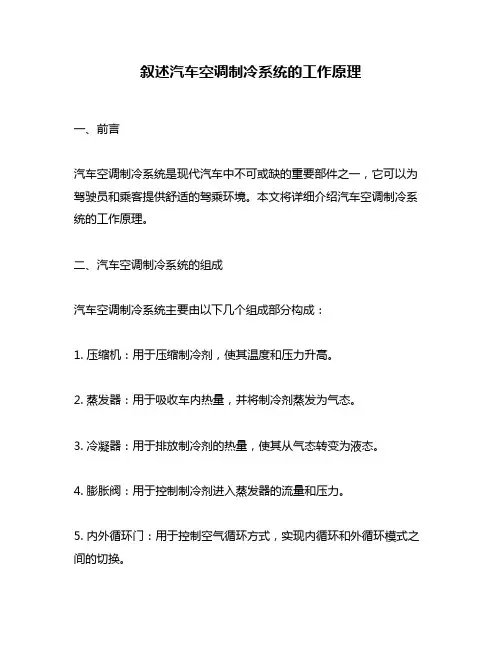 叙述汽车空调制冷系统的工作原理

一、前言

汽车空调制冷系统是现代汽车中不可或缺的重要部件之一，它可以为驾驶员和乘客提供舒适的驾乘环境。本文将详细介绍汽车空调制冷系统的工作原理。

二、汽车空调制冷系统的组成

汽车空调制冷系统主要由以下几个组成部分构成：

1. 压缩机：用于压缩制冷剂，使其温度和压力升高。

2. 蒸发器：用于吸收车内热量，并将制冷剂蒸发为气态。

3. 冷凝器：用于排放制冷剂的热量，使其从气态转变为液态。

4. 膨胀阀：用于控制制冷剂进入蒸发器的流量和压力。

5. 内外循环门：用于控制空气循环方式，实现内循环和外循环模式之间的切换。